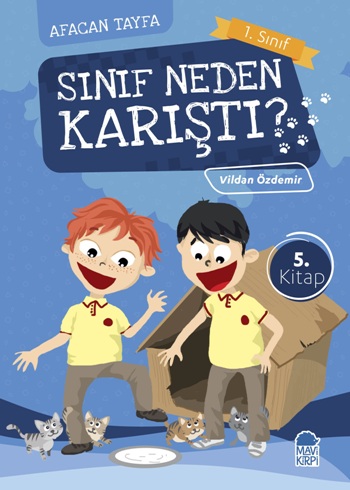 AFACAN TAYFA

1. Sınıf

SINIF NEDEN KARIŞTI?

Vildan Özdemir

5. Kitap

MAVİ KİRPİ